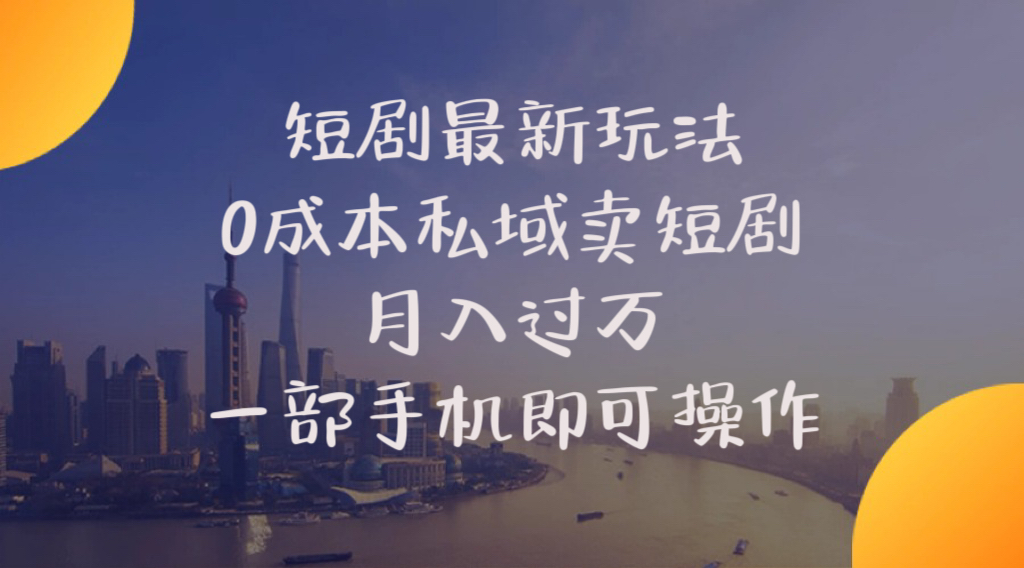 短剧最新玩法
0成本私域卖短剧
月入过万
一部手机即可操作